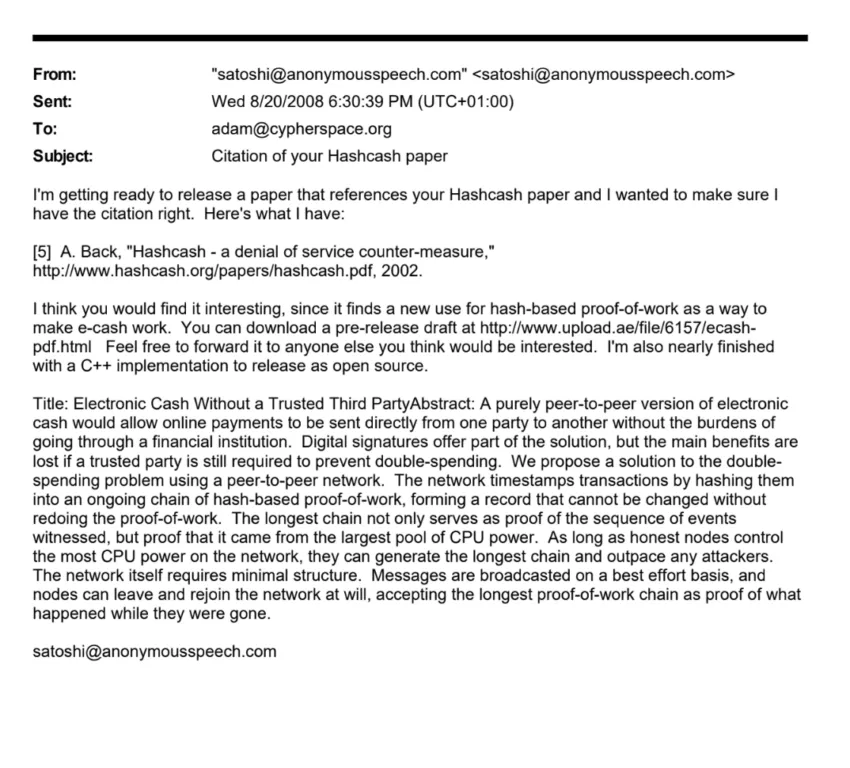 From: "satoshi@anonymousspeech.com" <satoshi@anonymousspeech.com>
Sent: Wed 8/20/2008 6:30:39 PM (UTC+01:00)
To: adam@cypherspace.org
Subject: Citation of your Hashcash paper

I'm getting ready to release a paper that references your Hashcash paper and I wanted to make sure I have the citation right. Here's what I have:

[5] A. Back, "Hashcash - a denial of service counter-measure," http://www.hashcash.org/papers/hashcash.pdf, 2002.

I think you would find it interesting, since it finds a new use for hash-based proof-of-work as a way to make e-cash work. You can download a pre-release draft at http://www.upload.ae/file/6157/ecash-pdf.html Feel free to forward it to anyone else you think would be interested. I'm also nearly finished with a C++ implementation to release as open source.

Title: Electronic Cash Without a Trusted Third PartyAbstract: A purely peer-to-peer version of electronic cash would allow online payments to be sent directly from one party to another without the burdens of going through a financial institution. Digital signatures offer part of the solution, but the main benefits are lost if a trusted party is still required to prevent double-spending. We propose a solution to the double-spending problem using a peer-to-peer network. The network timestamps transactions by hashing them into an ongoing chain of hash-based proof-of-work, forming a record that cannot be changed without redoing the proof-of-work. The longest chain not only serves as proof of the sequence of events witnessed, but proof that it came from the largest pool of CPU power. As long as honest nodes control the most CPU power on the network, they can generate the longest chain and outpace any attackers. The network itself requires minimal structure. Messages are broadcasted on a best effort basis, and nodes can leave and rejoin the network at will, accepting the longest proof-of-work chain as proof of what happened while they were gone.

satoshi@anonymousspeech.com